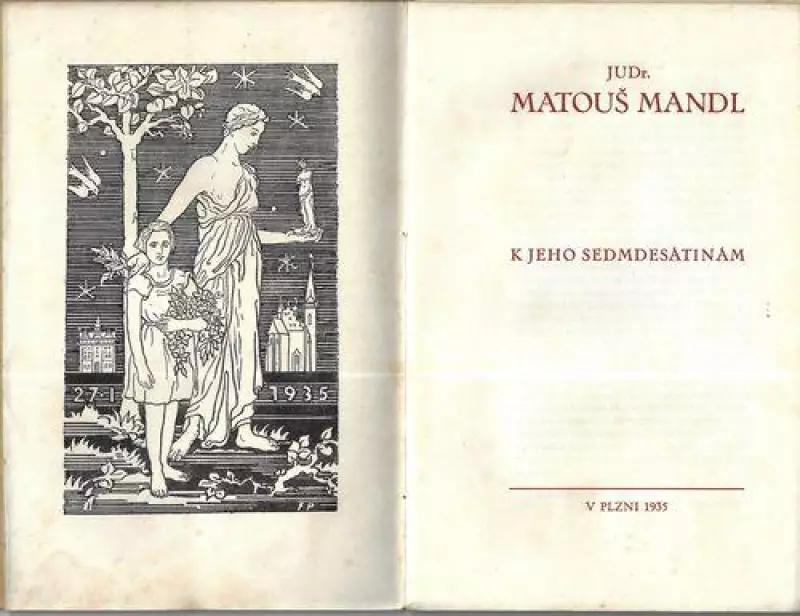 27·I 1935

JUDr.
MATOUŠ MANDL

K JEHO SEDMDESÁTINÁM

V PLZNI 1935